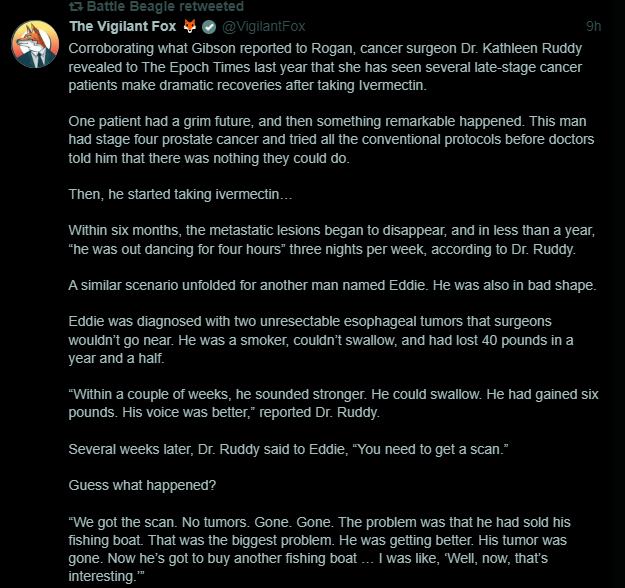 Battle Beagle retweeted

The Vigilant Fox 🦊 @VigilantFox 9h

Corroborating what Gibson reported to Rogan, cancer surgeon Dr. Kathleen Ruddy revealed to The Epoch Times last year that she has seen several late-stage cancer patients make dramatic recoveries after taking Ivermectin.

One patient had a grim future, and then something remarkable happened. This man had stage four prostate cancer and tried all the conventional protocols before doctors told him that there was nothing they could do.

Then, he started taking ivermectin…

Within six months, the metastatic lesions began to disappear, and in less than a year, “he was out dancing for four hours” three nights per week, according to Dr. Ruddy.

A similar scenario unfolded for another man named Eddie. He was also in bad shape.

Eddie was diagnosed with two unresectable esophageal tumors that surgeons wouldn’t go near. He was a smoker, couldn’t swallow, and had lost 40 pounds in a year and a half.

“Within a couple of weeks, he sounded stronger. He could swallow. He had gained six pounds. His voice was better,” reported Dr. Ruddy.

Several weeks later, Dr. Ruddy said to Eddie, “You need to get a scan.”

Guess what happened?

“We got the scan. No tumors. Gone. Gone. The problem was that he had sold his fishing boat. That was the biggest problem. He was getting better. His tumor was gone. Now he’s got to buy another fishing boat … I was like, ‘Well, now, that’s interesting.’”